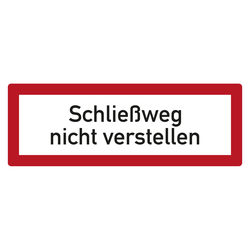 Schließweg
nicht verstellen